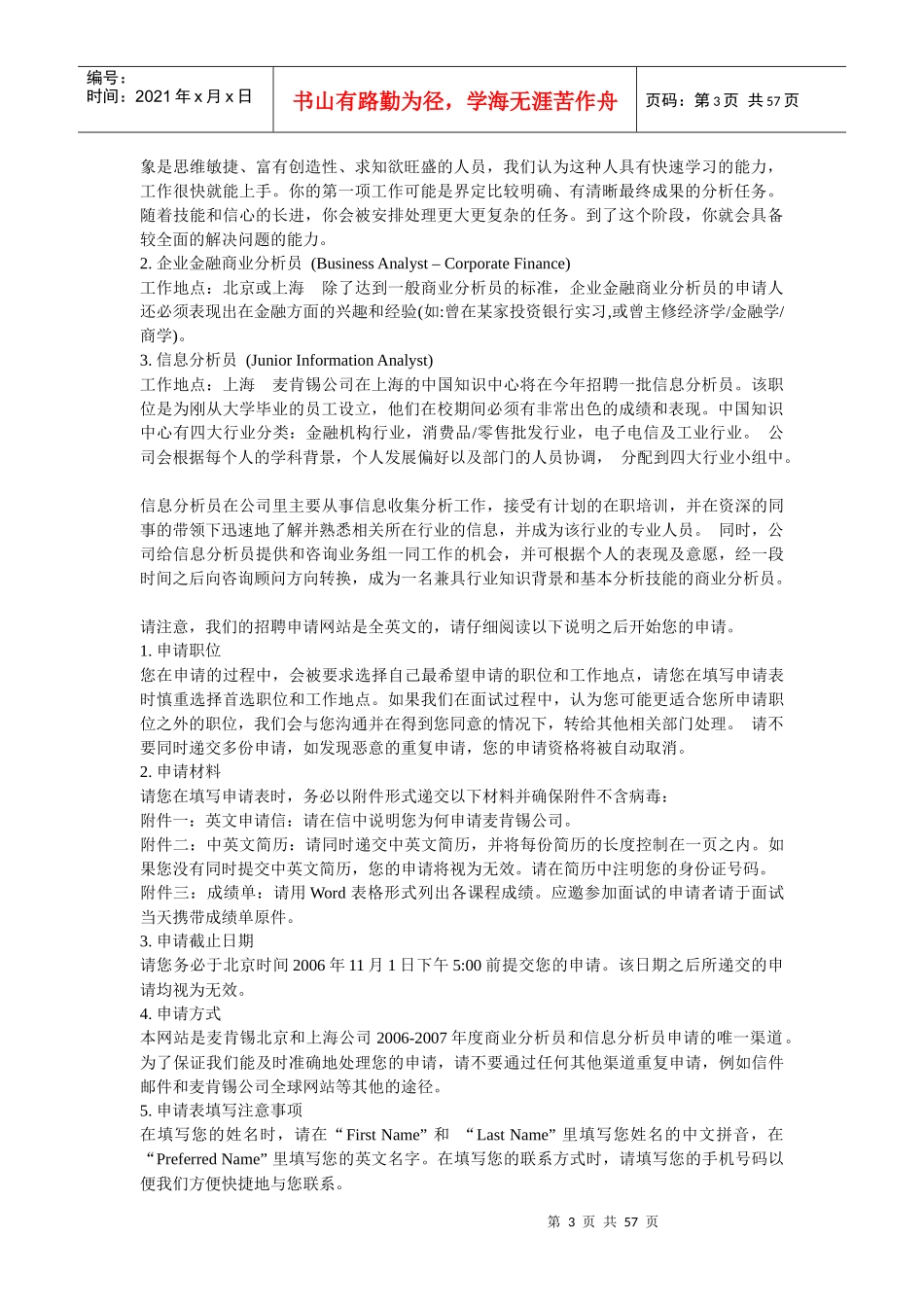 编号：
时间：2021 年 x 月 x 日

书山有路勤为径，学海无涯苦作舟

页码：第 3 页 共 57 页

象是思维敏捷、富有创造性、求知欲旺盛的人员，我们认为这种人具有快速学习的能力，工作很快就能上手。你的第一项工作可能是界定比较明确、有清晰最终成果的分析任务。随着技能和信心的长进，你会被安排处理更大更复杂的任务。到了这个阶段，你就会具备较全面的解决问题的能力。
2. 企业金融商业分析员 (Business Analyst – Corporate Finance)
工作地点：北京或上海 除了达到一般商业分析员的标准，企业金融商业分析员的申请人还必须表现出在金融方面的兴趣和经验(如:曾在某家投资银行实习,或曾主修经济学/金融学/商学)。
3. 信息分析员 (Junior Information Analyst)
工作地点：上海 麦肯锡公司在上海的中国知识中心将在今年招聘一批信息分析员。该职位是为刚从大学毕业的员工设立，他们在校期间必须有非常出色的成绩和表现。中国知识中心有四大行业分类：金融机构行业，消费品/零售批发行业，电子电信及工业行业。 公司会根据每个人的学科背景，个人发展偏好以及部门的人员协调， 分配到四大行业小组中。

信息分析员在公司里主要从事信息收集分析工作，接受有计划的在职培训，并在资深的同事的带领下迅速地了解并熟悉相关所在行业的信息，并成为该行业的专业人员。 同时，公司给信息分析员提供和咨询业务组一同工作的机会，并可根据个人的表现及意愿，经一段时间之后向咨询顾问方向转换，成为一名兼具行业知识背景和基本分析技能的商业分析员。

请注意，我们的招聘申请网站是全英文的，请仔细阅读以下说明之后开始您的申请。
1. 申请职位
您在申请的过程中，会被要求选择自己最希望申请的职位和工作地点，请您在填写申请表时慎重选择首选职位和工作地点。如果我们在面试过程中，认为您可能更适合您所申请职位之外的职位，我们会与您沟通并在得到您同意的情况下，转给其他相关部门处理。 请不要同时递交多份申请，如发现恶意的重复申请，您的申请资格将被自动取消。
2. 申请材料
请您在填写申请表时，务必以附件形式递交以下材料并确保附件不含病毒：
附件一：英文申请信：请在信中说明您为何申请麦肯锡公司。
附件二：中英文简历：请同时递交中英文简历，并将每份简历的长度控制在一页之内。如果您没有同时提交中英文简历，您的申请将视为无效。请在简历中注明您的身份证号码。
附件三：成绩单：请用 Word 表格形式列出各课程成绩。应邀参加面试的申请者请于面试当天携带成绩单原件。
3. 申请截止日期
请您务必于北京时间 2006 年 11 月 1 日下午 5:00 前提交您的申请。该日期之后所递交的申请均视为无效。
4. 申请方式
本网站是麦肯锡北京和上海公司 2006-2007 年度商业分析员和信息分析员申请的唯一渠道。为了保证我们能及时准确地处理您的申请，请不要通过任何其他渠道重复申请，例如信件邮件和麦肯锡公司全球网站等其他的途径。
5. 申请表填写注意事项
在填写您的姓名时，请在“First Name”和 “Last Name”里填写您姓名的中文拼音，在“Preferred Name”里填写您的英文名字。在填写您的联系方式时，请填写您的手机号码以便我们方便快捷地与您联系。

第 3 页 共 57 页